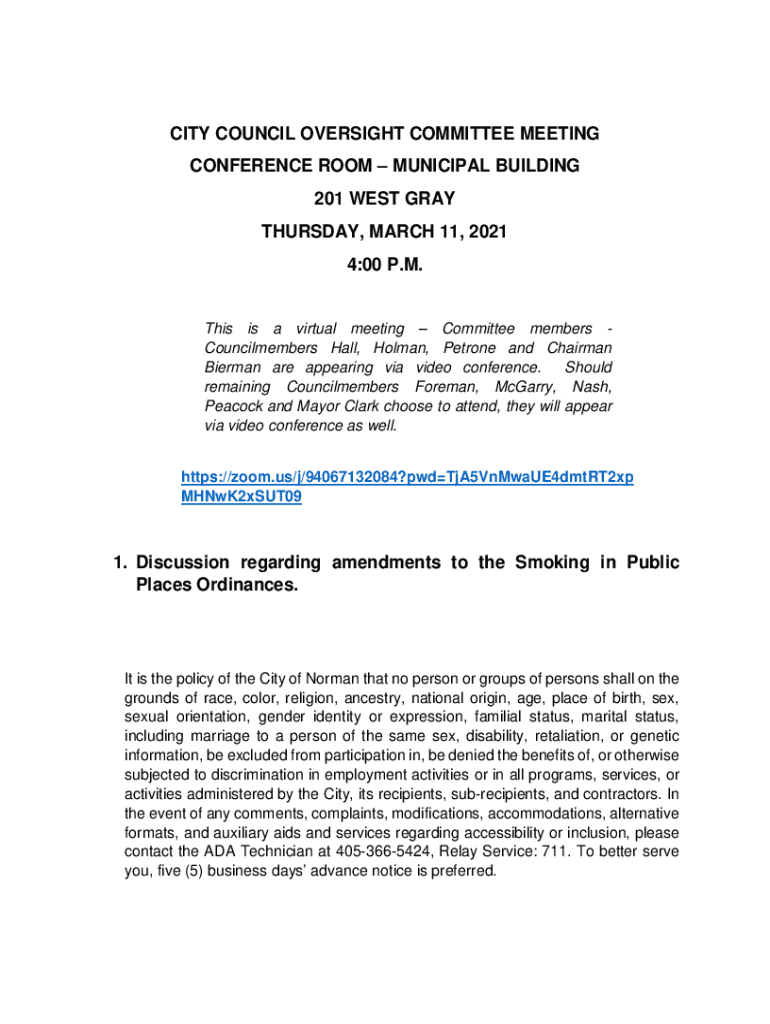 CITY COUNCIL OVERSIGHT COMMITTEE MEETING
CONFERENCE ROOM – MUNICIPAL BUILDING
201 WEST GRAY
THURSDAY, MARCH 11, 2021
4:00 P.M.

This is a virtual meeting – Committee members - Councilmembers Hall, Holman, Petrone and Chairman Bierman are appearing via video conference. Should remaining Councilmembers Foreman, McGarry, Nash, Peacock and Mayor Clark choose to attend, they will appear via video conference as well.

https://zoom.us/j/94067132084?pwd=TjA5VnMwaUE4dmtRT2xpMHNwK2xSUT09

1. Discussion regarding amendments to the Smoking in Public Places Ordinances.

It is the policy of the City of Norman that no person or groups of persons shall on the grounds of race, color, religion, ancestry, national origin, age, place of birth, sex, sexual orientation, gender identity or expression, familial status, marital status, including marriage to a person of the same sex, disability, retaliation, or genetic information, be excluded from participation in, be denied the benefits of, or otherwise subjected to discrimination in employment activities or in all programs, services, or activities administered by the City, its recipients, sub-recipients, and contractors. In the event of any comments, complaints, modifications, accommodations, alternative formats, and auxiliary aids and services regarding accessibility or inclusion, please contact the ADA Technician at 405-366-5424, Relay Service: 711. To better serve you, five (5) business days' advance notice is preferred.